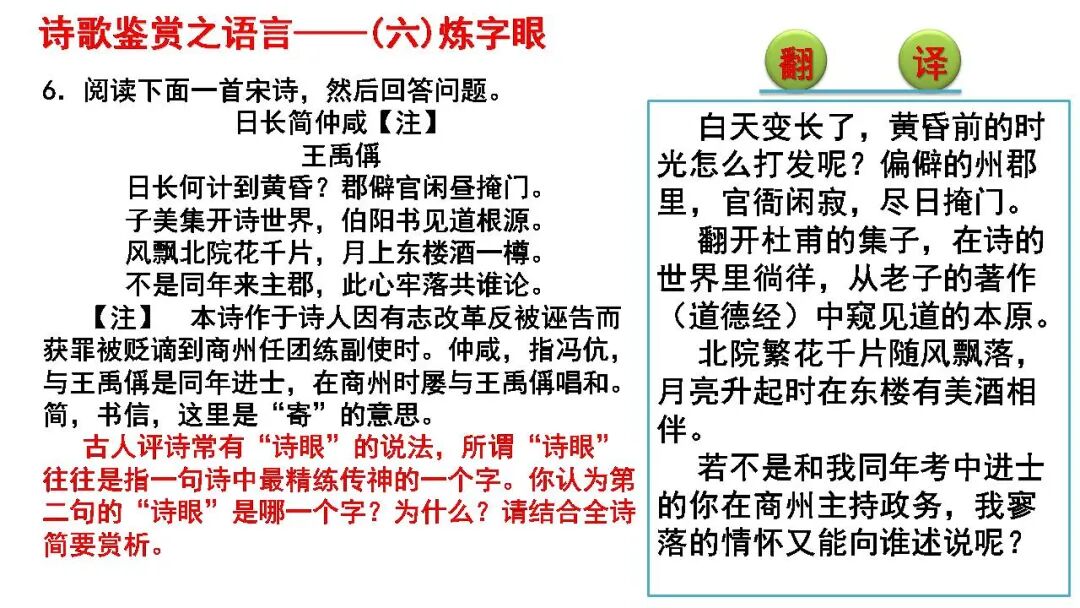 诗歌鉴赏之语言——(六)炼字眼

6. 阅读下面一首宋诗，然后回答问题。

日长简仲咸【注】

王禹偁

日长何计到黄昏？郡僻官闲昼掩门。
子美集开诗世界，伯阳书见道根源。
风飘北院花千片，月上东楼酒一樽。
不是同年来主郡，此心牢落共谁论。

【注】 本诗作于诗人因有志改革反被诬告而获罪被贬谪到商州任团练副使时。仲咸，指冯伉，与王禹偁是同年进士，在商州时屡与王禹偁唱和。简，书信，这里是“寄”的意思。

古人评诗常有“诗眼”的说法，所谓“诗眼”往往是指一句诗中最精练传神的一个字。你认为第二句的“诗眼”是哪一个字？为什么？请结合全诗简要赏析。

翻 译

白天变长了，黄昏前的时光怎么打发呢？偏僻的州郡里，官衙闲寂，尽日掩门。

翻开杜甫的集子，在诗的世界里徜徉，从老子的著作（道德经）中窥见道的本原。

北院繁花千片随风飘落，月亮升起时在东楼有美酒相伴。

若不是和我同年考中进士的你在商州主持政务，我寥落的情怀又能向谁述说呢？